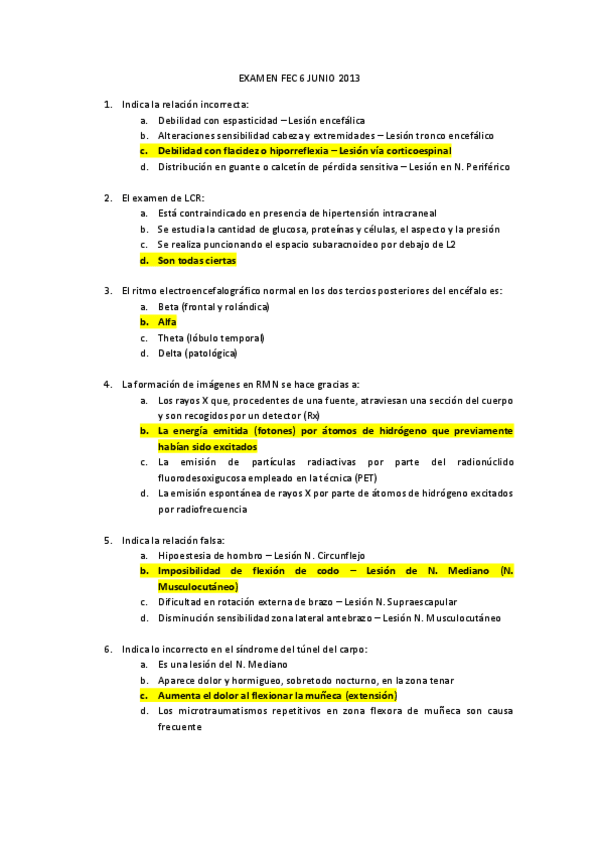 EXAMEN FEC 6 JUNIO 2013

1. Indica la relación incorrecta:
a. Debilidad con espasticidad – Lesión encefálica
b. Alteraciones sensibilidad cabeza y extremidades – Lesión tronco encefálico
c. Debilidad con flacidez o hiporreflexia – Lesión vía corticoespinal
d. Distribución en guante o calcetín de pérdida sensitiva – Lesión en N. Periférico

2. El examen de LCR:
a. Está contraindicado en presencia de hipertensión intracraneal
b. Se estudia la cantidad de glucosa, proteínas y células, el aspecto y la presión
c. Se realiza puncionando el espacio subaracnoideo por debajo de L2
d. Son todas ciertas

3. El ritmo electroencefalográfico normal en los dos tercios posteriores del encéfalo es:
a. Beta (frontal y rolándica)
b. Alfa
c. Theta (lóbulo temporal)
d. Delta (patológica)

4. La formación de imágenes en RMN se hace gracias a:
a. Los rayos X que, procedentes de una fuente, atraviesan una sección del cuerpo y son recogidos por un detector (Rx)
b. La energía emitida (fotones) por átomos de hidrógeno que previamente habían sido excitados
c. La emisión de partículas radiactivas por parte del radionúclido fluorodesoxigucosa empleado en la técnica (PET)
d. La emisión espontánea de rayos X por parte de átomos de hidrógeno excitados por radiofrecuencia

5. Indica la relación falsa:
a. Hipoestesia de hombro – Lesión N. Circunflejo
b. Imposibilidad de flexión de codo – Lesión de N. Mediano (N. Musculocutáneo)
c. Dificultad en rotación externa de brazo – Lesión N. Supraescapular
d. Disminución sensibilidad zona lateral antebrazo – Lesión N. Musculocutáneo

6. Indica lo incorrecto en el síndrome del túnel del carpo:
a. Es una lesión del N. Mediano
b. Aparece dolor y hormigueo, sobretodo nocturno, en la zona tenar
c. Aumenta el dolor al flexionar la muñeca (extensión)
d. Los microtraumatismos repetitivos en zona flexora de muñeca son causa frecuente